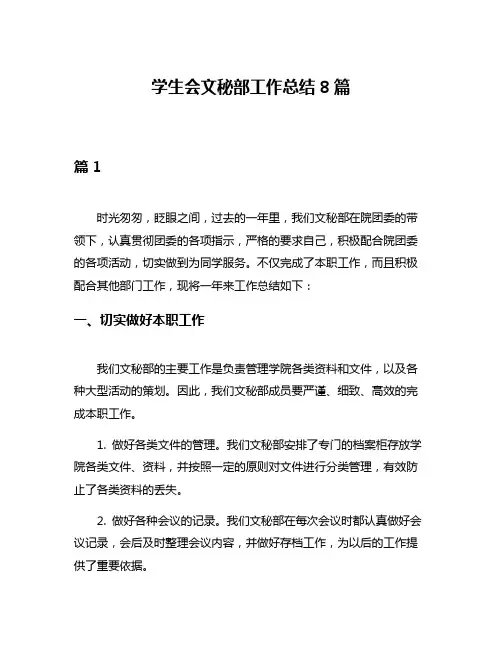 学生会文秘部工作总结 8 篇

篇 1

时光匆匆，眨眼之间，过去的一年里，我们文秘部在院团委的带领下，认真贯彻团委的各项指示，严格的要求自己，积极配合院团委的各项活动，切实做到为同学服务。不仅完成了本职工作，而且积极配合其他部门工作，现将一年来工作总结如下：

一、切实做好本职工作

我们文秘部的主要工作是负责管理学院各类资料和文件，以及各种大型活动的策划。因此，我们文秘部成员要严谨、细致、高效的完成本职工作。

1. 做好各类文件的管理。我们文秘部安排了专门的档案柜存放学院各类文件、资料，并按照一定的原则对文件进行分类管理，有效防止了各类资料的丢失。

2. 做好各种会议的记录。我们文秘部在每次会议时都认真做好会议记录，会后及时整理会议内容，并做好存档工作，为以后的工作提供了重要依据。